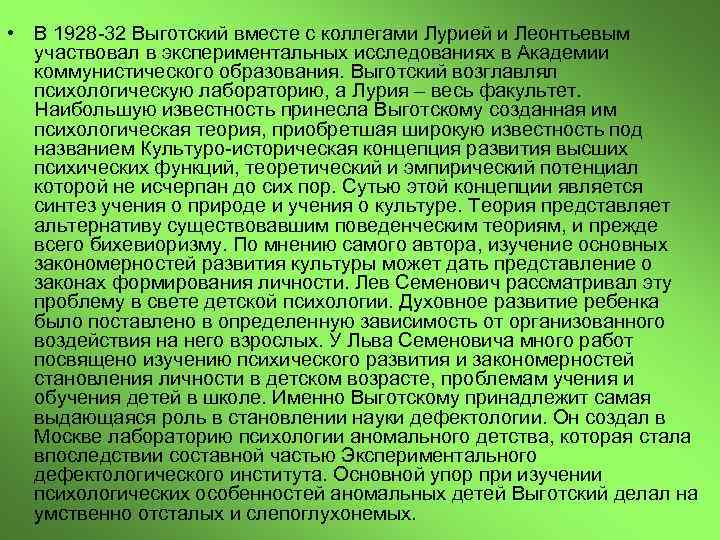 • В 1928-32 Выготский вместе с коллегами Лурией и Леонтьевым участвовал в экспериментальных исследованиях в Академии коммунистического образования. Выготский возглавлял психологическую лабораторию, а Лурия – весь факультет. Наибольшую известность принесла Выготскому созданная им психологическая теория, приобретшая широкую известность под названием Культуро-историческая концепция развития высших психических функций, теоретический и эмпирический потенциал которой не исчерпан до сих пор. Сутью этой концепции является синтез учения о природе и учения о культуре. Теория представляет альтернативу существовавшим поведенческим теориям, и прежде всего бихевиоризму. По мнению самого автора, изучение основных закономерностей развития культуры может дать представление о законах формирования личности. Лев Семенович рассматривал эту проблему в свете детской психологии. Духовное развитие ребенка было поставлено в определенную зависимость от организованного воздействия на него взрослых. У Льва Семеновича много работ посвящено изучению психического развития и закономерностей становления личности в детском возрасте, проблемам учения и обучения детей в школе. Именно Выготскому принадлежит самая выдающаяся роль в становлении науки дефектологии. Он создал в Москве лабораторию психологии аномального детства, которая стала впоследствии составной частью Экспериментального дефектологического института. Основной упор при изучении психологических особенностей аномальных детей Выготский делал на умственно отсталых и слепоглухонемых.